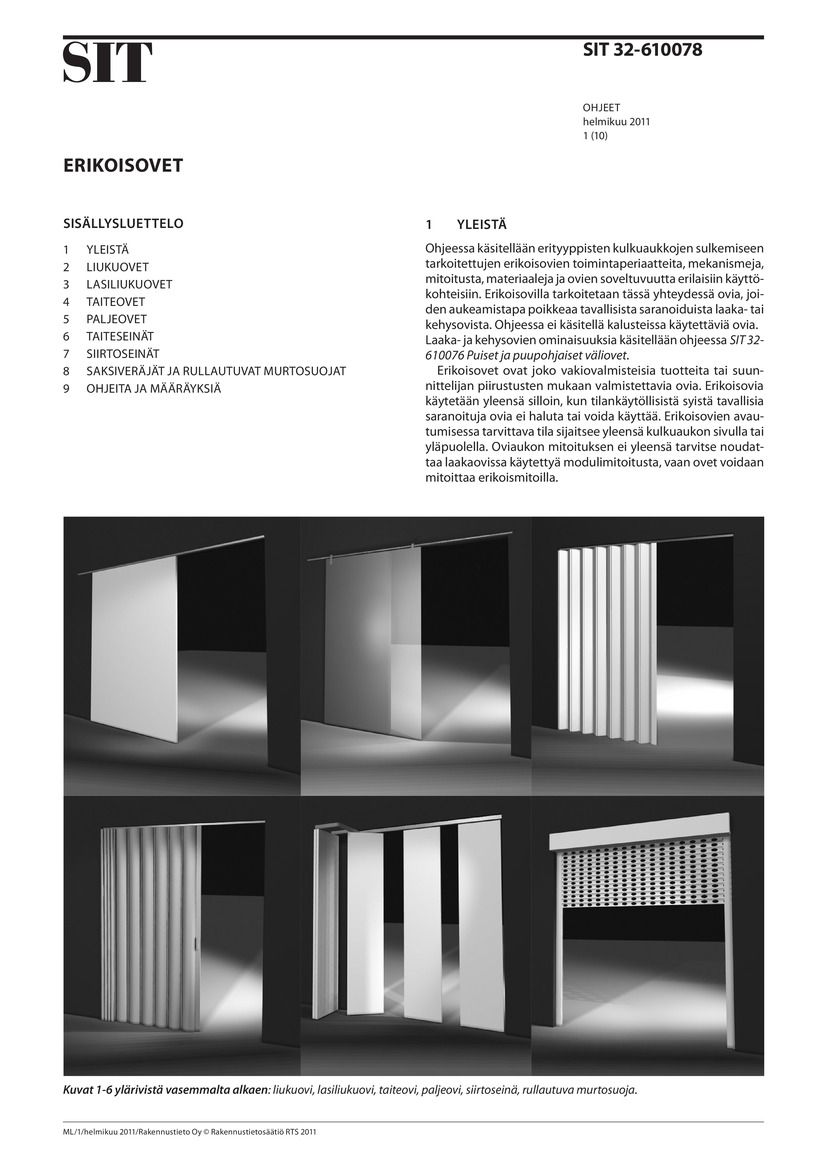 SIT

SIT 32-610078

OHJEET
helmikuu 2011
1 (10)

ERIKOISOVET

SISÄLLYSLUETTELO

1 YLEISTÄ
2 LIUKUOVET
3 LASILIUKUOVET
4 TAITEOVET
5 PALJEOVET
6 TAITESEINÄT
7 SIIRTOSEINÄT
8 SAKSIVERÄJÄT JA RULLAUTUVAT MURTOSUOJAT
9 OHJEITA JA MÄÄRÄYKSIÄ

1 YLEISTÄ

Ohjeessa käsitellään erityyppisten kulkuaukkojen sulkemiseen tarkoitettujen erikoisovien toimintaperiaatteita, mekanismeja, mitoitusta, materiaaleja ja ovien soveltuvuutta erilaisiin käyttökohteisiin. Erikoisovilla tarkoitetaan tässä yhteydessä ovia, joiden aukeamistapa poikkeaa tavallisista saranoiduista laaka- tai kehysovista. Ohjeessa ei käsitellä kalusteissa käytettäviä ovia. Laaka- ja kehysovien ominaisuuksia käsitellään ohjeessa SIT 32-610076 Puiset ja puupohjaiset väliovet.

Erikoisovet ovat joko vakiovalmisteisia tuotteita tai suunnittelijan piirustusten mukaan valmistettavia ovia. Erikoisovia käytetään yleensä silloin, kun tilankäytöllisistä syistä tavallisia saranoituja ovia ei haluta tai voida käyttää. Erikoisovien avautumisessa tarvittava tila sijaitsee yleensä kulkuaukon sivulla tai yläpuolella. Oviaukon mitoituksen ei yleensä tarvitse noudattaa laakaovissa käytettyä modulimitoitusta, vaan ovet voidaan mitoittaa erikoismitoilla.

Kuvat 1-6 ylärivistä vasemmalta alkaen: liukuovi, lasiliukuovi, taiteovi, paljeovi, siirtoseinä, rullautuva murtosuoja.

ML/1/helmikuu 2011/Rakennustieto Oy © Rakennustietosäätiö RTS 2011